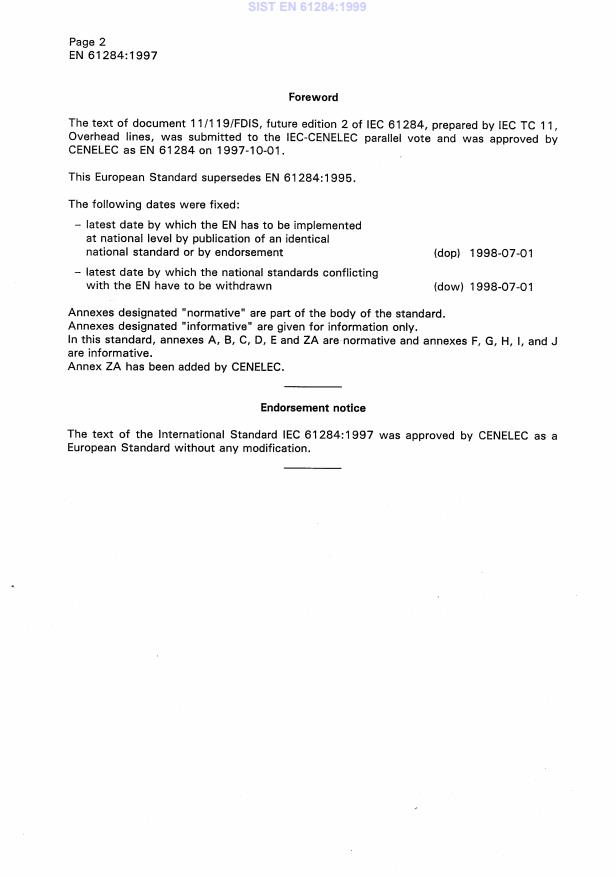 SIST EN 61284:1999

Page 2
EN 61284:1997

Foreword

The text of document 11/119/FDIS, future edition 2 of IEC 61284, prepared by IEC TC 11, Overhead lines, was submitted to the IEC-CENELEC parallel vote and was approved by CENELEC as EN 61284 on 1997-10-01.

This European Standard supersedes EN 61284:1995.

The following dates were fixed:

– latest date by which the EN has to be implemented at national level by publication of an identical national standard or by endorsement (dop) 1998-07-01

– latest date by which the national standards conflicting with the EN have to be withdrawn (dow) 1998-07-01

Annexes designated "normative" are part of the body of the standard.
Annexes designated "informative" are given for information only.
In this standard, annexes A, B, C, D, E and ZA are normative and annexes F, G, H, I, and J are informative.
Annex ZA has been added by CENELEC.

Endorsement notice

The text of the International Standard IEC 61284:1997 was approved by CENELEC as a European Standard without any modification.